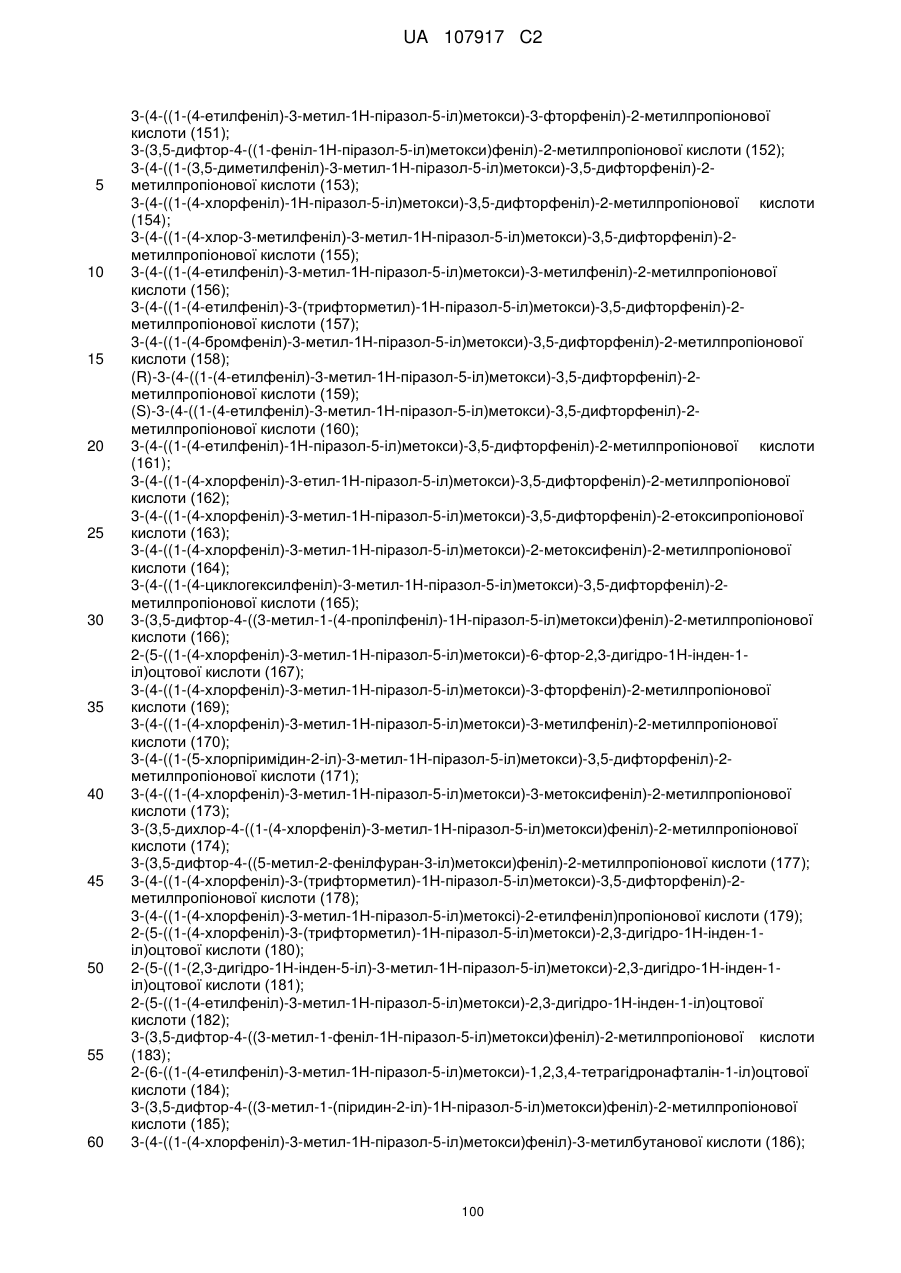 UA 107917 C2

3-(4-((1-(4-етилфеніл)-3-метил-1Н-піразол-5-іл)метокси)-3-фторфеніл)-2-метилпропіонової кислоти (151);
3-(3,5-дифтор-4-((1-феніл-1Н-піразол-5-іл)метокси)феніл)-2-метилпропіонової кислоти (152);
3-(4-((1-(3,5-диметилфеніл)-3-метил-1Н-піразол-5-іл)метокси)-3,5-дифторфеніл)-2-метилпропіонової кислоти (153);
5
3-(4-((1-(4-хлорфеніл)-1Н-піразол-5-іл)метокси)-3,5-дифторфеніл)-2-метилпропіонової кислоти (154);
3-(4-((1-(4-хлор-3-метилфеніл)-3-метил-1Н-піразол-5-іл)метокси)-3,5-дифторфеніл)-2-метилпропіонової кислоти (155);
10
3-(4-((1-(4-етилфеніл)-3-метил-1Н-піразол-5-іл)метокси)-3-метилфеніл)-2-метилпропіонової кислоти (156);
3-(4-((1-(4-етилфеніл)-3-(трифторметил)-1Н-піразол-5-іл)метокси)-3,5-дифторфеніл)-2-метилпропіонової кислоти (157);
3-(4-((1-(4-бромфеніл)-3-метил-1Н-піразол-5-іл)метокси)-3,5-дифторфеніл)-2-метилпропіонової кислоти (158);
15
(R)-3-(4-((1-(4-етилфеніл)-3-метил-1Н-піразол-5-іл)метокси)-3,5-дифторфеніл)-2-метилпропіонової кислоти (159);
(S)-3-(4-((1-(4-етилфеніл)-3-метил-1Н-піразол-5-іл)метокси)-3,5-дифторфеніл)-2-метилпропіонової кислоти (160);
20
3-(4-((1-(4-етилфеніл)-1Н-піразол-5-іл)метокси)-3,5-дифторфеніл)-2-метилпропіонової кислоти (161);
3-(4-((1-(4-хлорфеніл)-3-етил-1Н-піразол-5-іл)метокси)-3,5-дифторфеніл)-2-метилпропіонової кислоти (162);
3-(4-((1-(4-хлорфеніл)-3-метил-1Н-піразол-5-іл)метокси)-3,5-дифторфеніл)-2-етоксипропіонової кислоти (163);
25
3-(4-((1-(4-хлорфеніл)-3-метил-1Н-піразол-5-іл)метокси)-2-метоксифеніл)-2-метилпропіонової кислоти (164);
3-(4-((1-(4-циклогексилфеніл)-3-метил-1Н-піразол-5-іл)метокси)-3,5-дифторфеніл)-2-метилпропіонової кислоти (165);
30
3-(3,5-дифтор-4-((3-метил-1-(4-пропілфеніл)-1Н-піразол-5-іл)метокси)феніл)-2-метилпропіонової кислоти (166);
2-(5-((1-(4-хлорфеніл)-3-метил-1Н-піразол-5-іл)метокси)-6-фтор-2,3-дигідро-1Н-інден-1-іл)оцтової кислоти (167);
3-(4-((1-(4-хлорфеніл)-3-метил-1Н-піразол-5-іл)метокси)-3-фторфеніл)-2-метилпропіонової кислоти (169);
35
3-(4-((1-(4-хлорфеніл)-3-метил-1Н-піразол-5-іл)метокси)-3-метилфеніл)-2-метилпропіонової кислоти (170);
3-(4-((1-(5-хлорпіримідин-2-іл)-3-метил-1Н-піразол-5-іл)метокси)-3,5-дифторфеніл)-2-метилпропіонової кислоти (171);
40
3-(4-((1-(4-хлорфеніл)-3-метил-1Н-піразол-5-іл)метокси)-3-метоксифеніл)-2-метилпропіонової кислоти (173);
3-(3,5-дихлор-4-((1-(4-хлорфеніл)-3-метил-1Н-піразол-5-іл)метокси)феніл)-2-метилпропіонової кислоти (174);
3-(3,5-дифтор-4-((5-метил-2-фенілфуран-3-іл)метокси)феніл)-2-метилпропіонової кислоти (177);
45
3-(4-((1-(4-хлорфеніл)-3-(трифторметил)-1Н-піразол-5-іл)метокси)-3,5-дифторфеніл)-2-метилпропіонової кислоти (178);
3-(4-((1-(4-хлорфеніл)-3-метил-1Н-піразол-5-іл)метоксі)-2-етилфеніл)пропіонової кислоти (179);
2-(5-((1-(4-хлорфеніл)-3-(трифторметил)-1Н-піразол-5-іл)метокси)-2,3-дигідро-1Н-інден-1-іл)оцтової кислоти (180);
50
2-(5-((1-(2,3-дигідро-1Н-інден-5-іл)-3-метил-1Н-піразол-5-іл)метокси)-2,3-дигідро-1Н-інден-1-іл)оцтової кислоти (181);
2-(5-((1-(4-етилфеніл)-3-метил-1Н-піразол-5-іл)метокси)-2,3-дигідро-1Н-інден-1-іл)оцтової кислоти (182);
3-(3,5-дифтор-4-((3-метил-1-феніл-1Н-піразол-5-іл)метокси)феніл)-2-метилпропіонової кислоти (183);
55
2-(6-((1-(4-етилфеніл)-3-метил-1Н-піразол-5-іл)метокси)-1,2,3,4-тетрагідронафталін-1-іл)оцтової кислоти (184);
3-(3,5-дифтор-4-((3-метил-1-(піридин-2-іл)-1Н-піразол-5-іл)метокси)феніл)-2-метилпропіонової кислоти (185);
60
3-(4-((1-(4-хлорфеніл)-3-метил-1Н-піразол-5-іл)метокси)феніл)-3-метилбутанової кислоти (186);

100